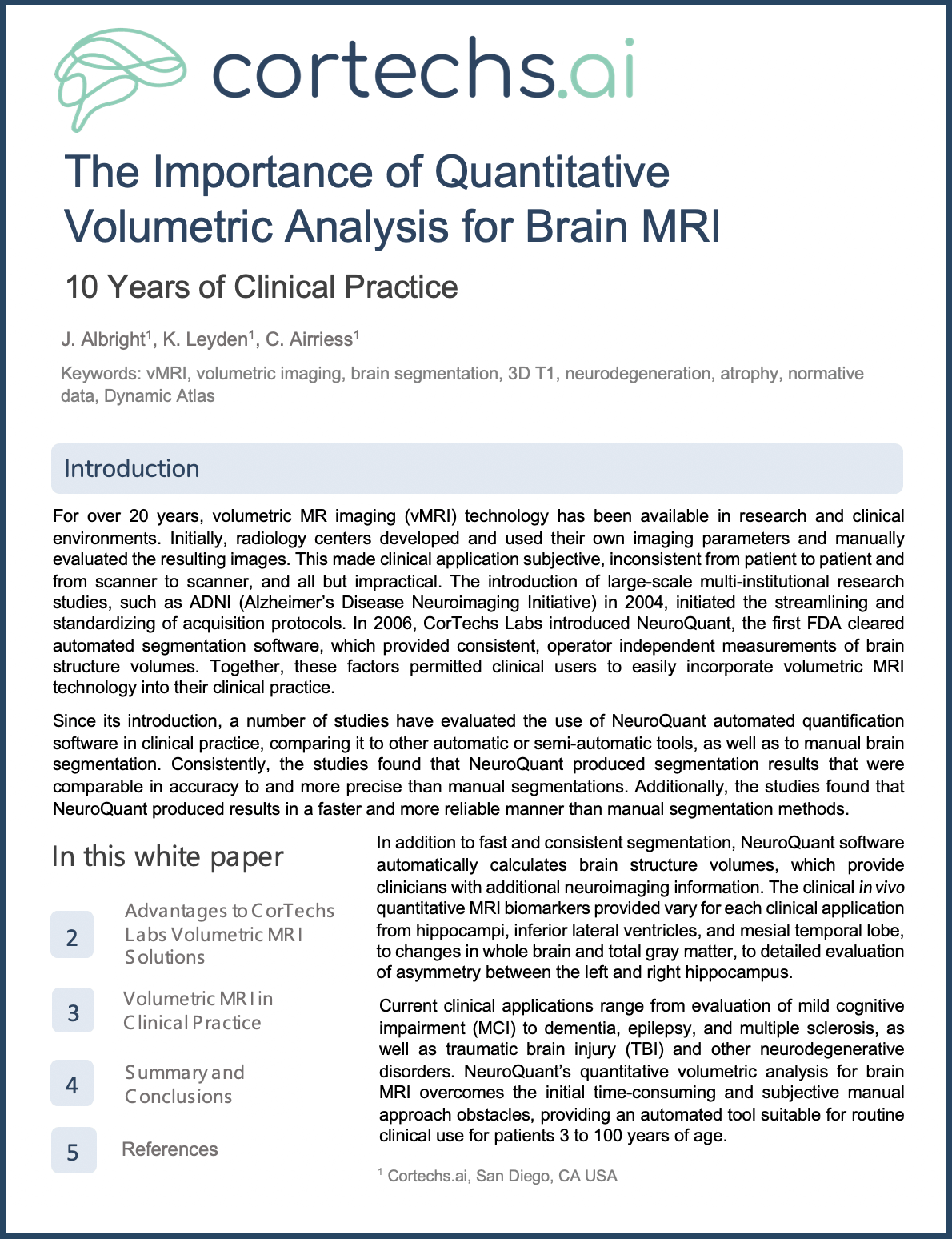 cortechs.ai

The Importance of Quantitative Volumetric Analysis for Brain MRI

10 Years of Clinical Practice

J. Albright$^1$, K. Leyden$^1$, C. Airriess$^1$

Keywords: vMRI, volumetric imaging, brain segmentation, 3D T1, neurodegeneration, atrophy, normative data, Dynamic Atlas

Introduction

For over 20 years, volumetric MR imaging (vMRI) technology has been available in research and clinical environments. Initially, radiology centers developed and used their own imaging parameters and manually evaluated the resulting images. This made clinical application subjective, inconsistent from patient to patient and from scanner to scanner, and all but impractical. The introduction of large-scale multi-institutional research studies, such as ADNI (Alzheimer's Disease Neuroimaging Initiative) in 2004, initiated the streamlining and standardizing of acquisition protocols. In 2006, CorTechs Labs introduced NeuroQuant, the first FDA cleared automated segmentation software, which provided consistent, operator independent measurements of brain structure volumes. Together, these factors permitted clinical users to easily incorporate volumetric MRI technology into their clinical practice.

Since its introduction, a number of studies have evaluated the use of NeuroQuant automated quantification software in clinical practice, comparing it to other automatic or semi-automatic tools, as well as to manual brain segmentation. Consistently, the studies found that NeuroQuant produced segmentation results that were comparable in accuracy to and more precise than manual segmentations. Additionally, the studies found that NeuroQuant produced results in a faster and more reliable manner than manual segmentation methods.

In this white paper

2 Advantages to CorTechs Labs Volumetric MRI Solutions

3 Volumetric MRI in Clinical Practice

4 Summary and Conclusions

5 References

In addition to fast and consistent segmentation, NeuroQuant software automatically calculates brain structure volumes, which provide clinicians with additional neuroimaging information. The clinical in vivo quantitative MRI biomarkers provided vary for each clinical application from hippocampi, inferior lateral ventricles, and mesial temporal lobe, to changes in whole brain and total gray matter, to detailed evaluation of asymmetry between the left and right hippocampus.

Current clinical applications range from evaluation of mild cognitive impairment (MCI) to dementia, epilepsy, and multiple sclerosis, as well as traumatic brain injury (TBI) and other neurodegenerative disorders. NeuroQuant's quantitative volumetric analysis for brain MRI overcomes the initial time-consuming and subjective manual approach obstacles, providing an automated tool suitable for routine clinical use for patients 3 to 100 years of age.

$^1$ Cortechs.ai, San Diego, CA USA